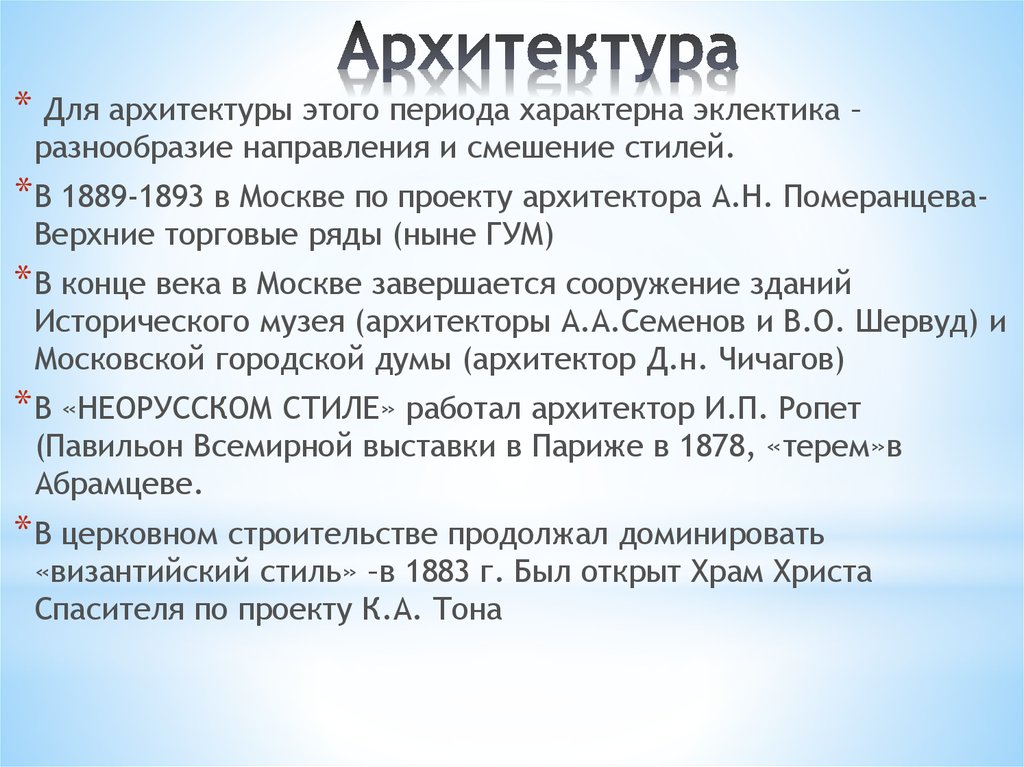 Архитектура

* Для архитектуры этого периода характерна эклектика – разнообразие направления и смешение стилей.

*В 1889-1893 в Москве по проекту архитектора А.Н. Померанцева- Верхние торговые ряды (ныне ГУМ)

*В конце века в Москве завершается сооружение зданий Исторического музея (архитекторы А.А.Семенов и В.О. Шервуд) и Московской городской думы (архитектор Д.н. Чичагов)

*В «НЕОРУССКОМ СТИЛЕ» работал архитектор И.П. Ропет (Павильон Всемирной выставки в Париже в 1878, «терем»в Абрамцеве.

*В церковном строительстве продолжал доминировать «византийский стиль» –в 1883 г. Был открыт Храм Христа Спасителя по проекту К.А. Тона